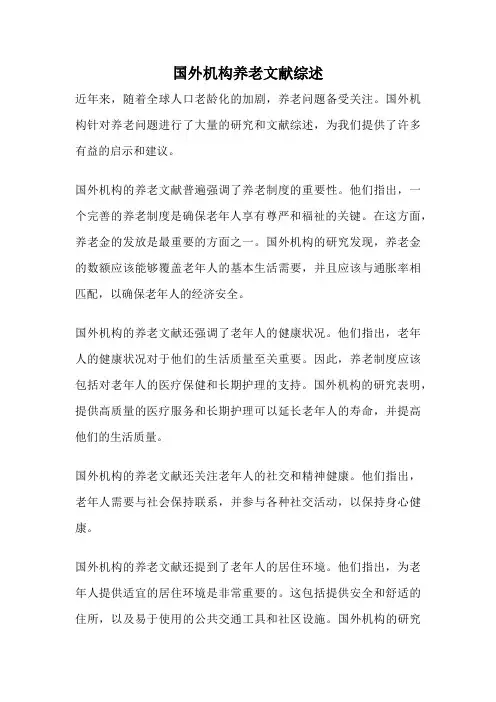 国外机构养老文献综述

近年来，随着全球人口老龄化的加剧，养老问题备受关注。国外机构针对养老问题进行了大量的研究和文献综述，为我们提供了许多有益的启示和建议。

国外机构的养老文献普遍强调了养老制度的重要性。他们指出，一个完善的养老制度是确保老年人享有尊严和福祉的关键。在这方面，养老金的发放是最重要的方面之一。国外机构的研究发现，养老金的数额应该能够覆盖老年人的基本生活需要，并且应该与通胀率相匹配，以确保老年人的经济安全。

国外机构的养老文献还强调了老年人的健康状况。他们指出，老年人的健康状况对于他们的生活质量至关重要。因此，养老制度应该包括对老年人的医疗保健和长期护理的支持。国外机构的研究表明，提供高质量的医疗服务和长期护理可以延长老年人的寿命，并提高他们的生活质量。

国外机构的养老文献还关注老年人的社交和精神健康。他们指出，老年人需要与社会保持联系，并参与各种社交活动，以保持身心健康。

国外机构的养老文献还提到了老年人的居住环境。他们指出，为老年人提供适宜的居住环境是非常重要的。这包括提供安全和舒适的住所，以及易于使用的公共交通工具和社区设施。国外机构的研究